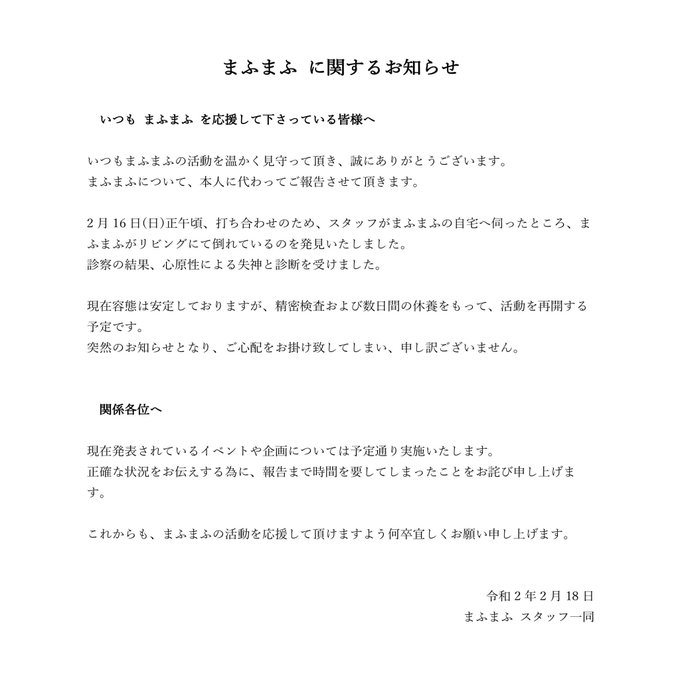 まふまふ に関するお知らせ

いつも まふまふ を応援して下さっている皆様へ

いつもまふまふの活動を温かく見守って頂き、誠にありがとうございます。
まふまふについて、本人に代わってご報告させて頂きます。

2月16日(日)正午頃、打ち合わせのため、スタッフがまふまふの自宅へ伺ったところ、まふまふがリビングにて倒れているのを発見いたしました。
診察の結果、心原性による失神と診断を受けました。

現在容態は安定しておりますが、精密検査および数日間の休養をもって、活動を再開する予定です。
突然のお知らせとなり、ご心配をお掛け致してしまい、申し訳ございません。

関係各位へ

現在発表されているイベントや企画については予定通り実施いたします。
正確な状況をお伝えする為に、報告まで時間を要してしまったことをお詫び申し上げます。

これからも、まふまふの活動を応援して頂けますよう何卒宜しくお願い申し上げます。

令和2年2月18日
まふまふ スタッフ一同